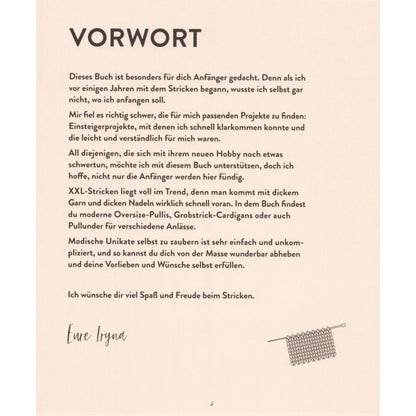 VORWORT

Dieses Buch ist besonders für dich Anfänger gedacht. Denn als ich vor einigen Jahren mit dem Stricken begann, wusste ich selbst gar nicht, wo ich anfangen soll.

Mir fiel es richtig schwer, die für mich passenden Projekte zu finden: Einsteigerprojekte, mit denen ich schnell klarkommen konnte und die leicht und verständlich für mich waren.

All diejenigen, die sich mit ihrem neuen Hobby noch etwas schwertun, möchte ich mit diesem Buch unterstützen, doch ich hoffe, nicht nur die Anfänger werden hier fündig.

XXL-Stricken liegt voll im Trend, denn man kommt mit dickem Garn und dicken Nadeln wirklich schnell voran. In dem Buch findest du moderne Oversize-Pullis, Grobstrick-Cardigans oder auch Pullunder für verschiedene Anlässe.

Modische Unikate selbst zu zaubern ist sehr einfach und unkompliziert, und so kannst du dich von der Masse wunderbar abheben und deine Vorlieben und Wünsche selbst erfüllen.

Ich wünsche dir viel Spaß und Freude beim Stricken.

Eure Iryna

4